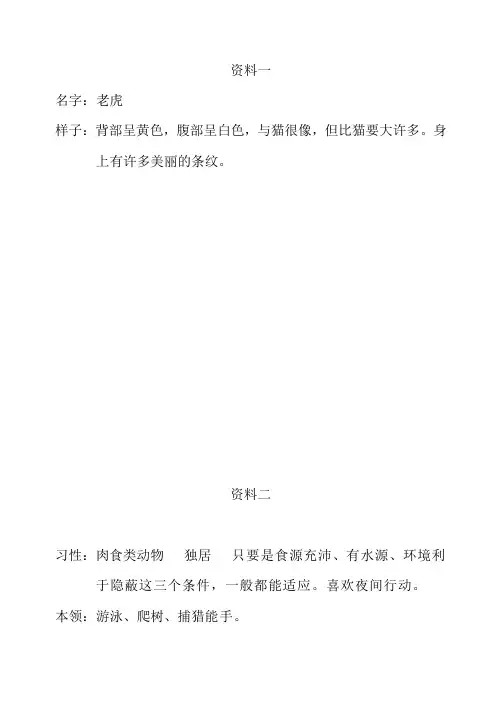 资料一

名字：老虎

样子：背部呈黄色，腹部呈白色，与猫很像，但比猫要大许多。身上有许多美丽的条纹。

资料二

习性：肉食类动物　独居　只要是食源充沛、有水源、环境利于隐蔽这三个条件，一般都能适应。喜欢夜间行动。

本领：游泳、爬树、捕猎能手。